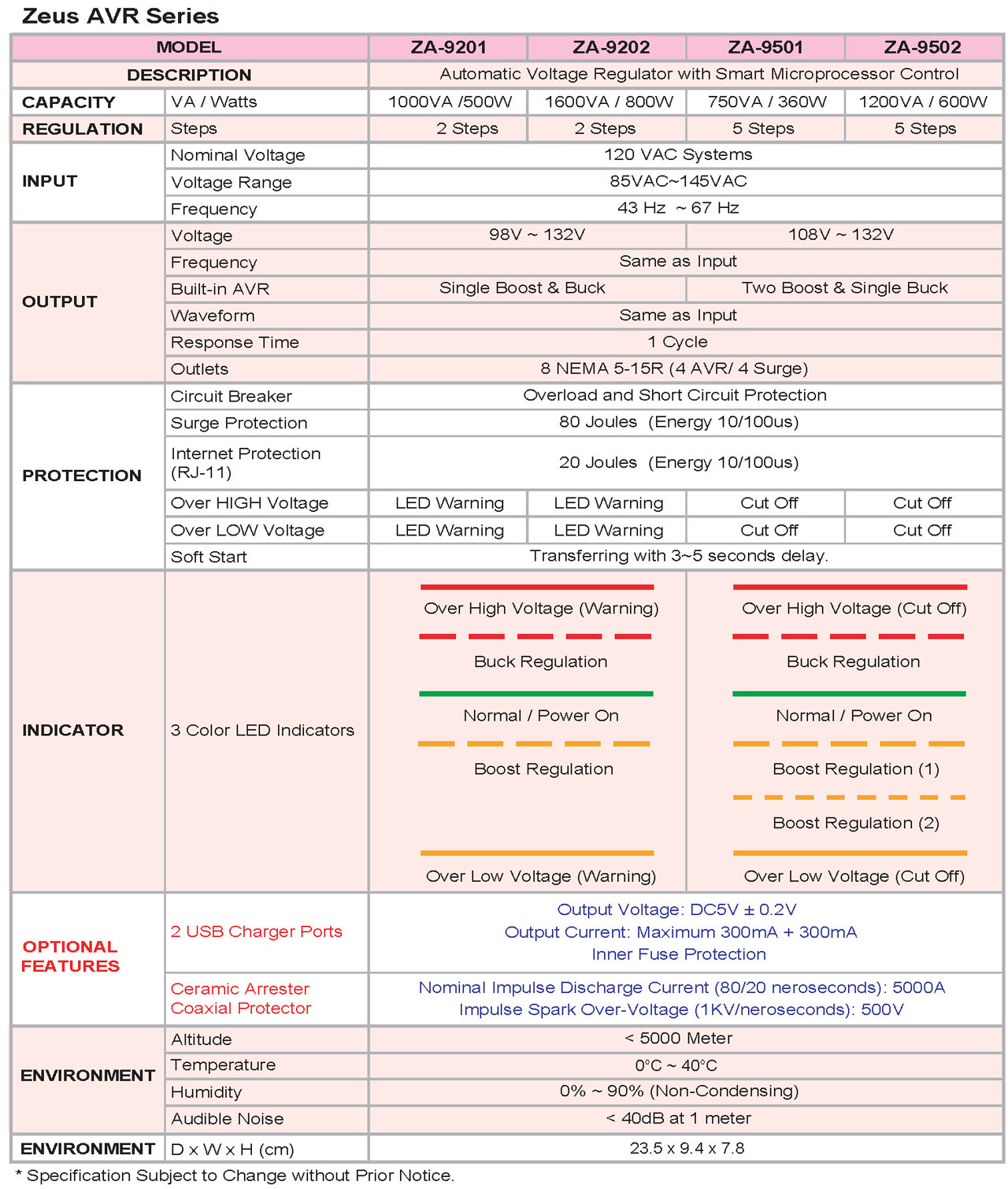 Zeus AVR Series

| MODEL | | ZA-9201 | ZA-9202 | ZA-9501 | ZA-9502 |
|---|---|---|---|---|---|
| DESCRIPTION | | Automatic Voltage Regulator with Smart Microprocessor Control | | | |
| CAPACITY | VA / Watts | 1000VA /500W | 1600VA / 800W | 750VA / 360W | 1200VA / 600W |
| REGULATION | Steps | 2 Steps | 2 Steps | 5 Steps | 5 Steps |
| INPUT | Nominal Voltage | 120 VAC Systems | | | |
| | Voltage Range | 85VAC~145VAC | | | |
| | Frequency | 43 Hz ~ 67 Hz | | | |
| OUTPUT | Voltage | 98V ~ 132V | | 108V ~ 132V | |
| | Frequency | Same as Input | | | |
| | Built-in AVR | Single Boost & Buck | | Two Boost & Single Buck | |
| | Waveform | Same as Input | | | |
| | Response Time | 1 Cycle | | | |
| | Outlets | 8 NEMA 5-15R (4 AVR/ 4 Surge) | | | |
| PROTECTION | Circuit Breaker | Overload and Short Circuit Protection | | | |
| | Surge Protection | 80 Joules (Energy 10/100us) | | | |
| | Internet Protection (RJ-11) | 20 Joules (Energy 10/100us) | | | |
| | Over HIGH Voltage | LED Warning | LED Warning | Cut Off | Cut Off |
| | Over LOW Voltage | LED Warning | LED Warning | Cut Off | Cut Off |
| | Soft Start | Transferring with 3~5 seconds delay. | | | |
| INDICATOR | 3 Color LED Indicators | Over High Voltage (Warning) Buck Regulation Normal / Power On Boost Regulation Over Low Voltage (Warning) | | Over High Voltage (Cut Off) Buck Regulation Normal / Power On Boost Regulation (1) Boost Regulation (2) Over Low Voltage (Cut Off) | |
| OPTIONAL FEATURES | 2 USB Charger Ports | Output Voltage: DC5V ± 0.2V Output Current: Maximum 300mA + 300mA Inner Fuse Protection | | | |
| | Ceramic Arrester Coaxial Protector | Nominal Impulse Discharge Current (80/20 neroseconds): 5000A Impulse Spark Over-Voltage (1KV/neroseconds): 500V | | | |
| ENVIRONMENT | Altitude | < 5000 Meter | | | |
| | Temperature | 0°C ~ 40°C | | | |
| | Humidity | 0% ~ 90% (Non-Condensing) | | | |
| | Audible Noise | < 40dB at 1 meter | | | |
| ENVIRONMENT | D x W x H (cm) | 23.5 x 9.4 x 7.8 | | | |

* Specification Subject to Change without Prior Notice.